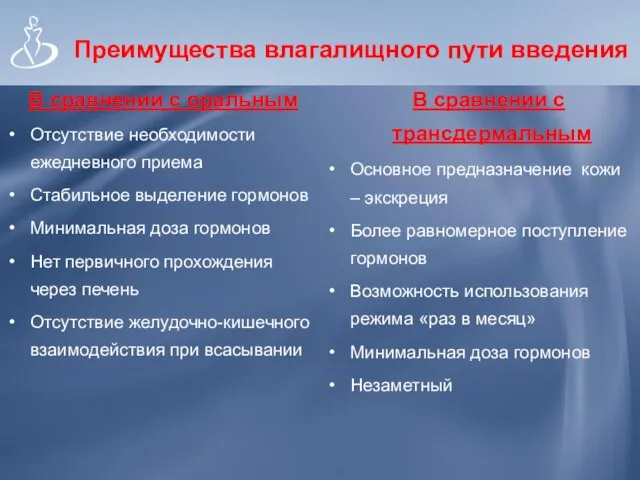 Преимущества влагалищного пути введения

В сравнении с оральным

• Отсутствие необходимости ежедневного приема
• Стабильное выделение гормонов
• Минимальная доза гормонов
• Нет первичного прохождения через печень
• Отсутствие желудочно-кишечного взаимодействия при всасывании

В сравнении с трансдермальным

• Основное предназначение кожи – экскреция
• Более равномерное поступление гормонов
• Возможность использования режима «раз в месяц»
• Минимальная доза гормонов
• Незаметный